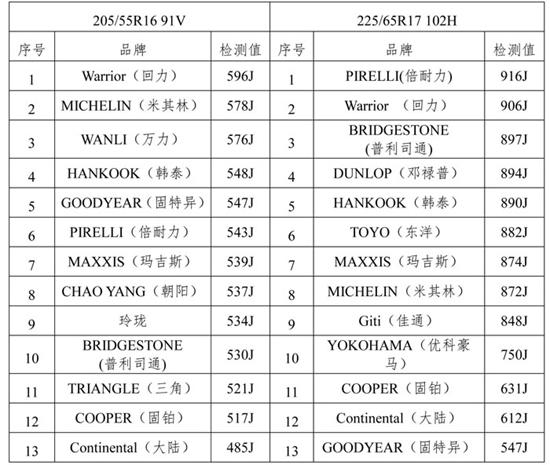 | 205/55R16 91V | | | 225/65R17 102H | | |
|---|---|---|---|---|---|
| 序号 | 品牌 | 检测值 | 序号 | 品牌 | 检测值 |
| 1 | Warrior（回力） | 596J | 1 | PIRELLI(倍耐力) | 916J |
| 2 | MICHELIN（米其林） | 578J | 2 | Warrior （回力） | 906J |
| 3 | WANLI（万力） | 576J | 3 | BRIDGESTONE (普利司通) | 897J |
| 4 | HANKOOK（韩泰） | 548J | 4 | DUNLOP（邓禄普） | 894J |
| 5 | GOODYEAR（固特异） | 547J | 5 | HANKOOK（韩泰） | 890J |
| 6 | PIRELLI（倍耐力） | 543J | 6 | TOYO（东洋） | 882J |
| 7 | MAXXIS（玛吉斯） | 539J | 7 | MAXXIS（玛吉斯） | 874J |
| 8 | CHAO YANG（朝阳） | 537J | 8 | MICHELIN（米其林） | 872J |
| 9 | 玲珑 | 534J | 9 | Giti（佳通） | 848J |
| 10 | BRIDGESTONE (普利司通) | 530J | 10 | YOKOHAMA（优科豪马） | 750J |
| 11 | TRIANGLE（三角） | 521J | 11 | COOPER（固铂） | 631J |
| 12 | COOPER（固铂） | 517J | 12 | Continental（大陆） | 612J |
| 13 | Continental（大陆） | 485J | 13 | GOODYEAR（固特异） | 547J |